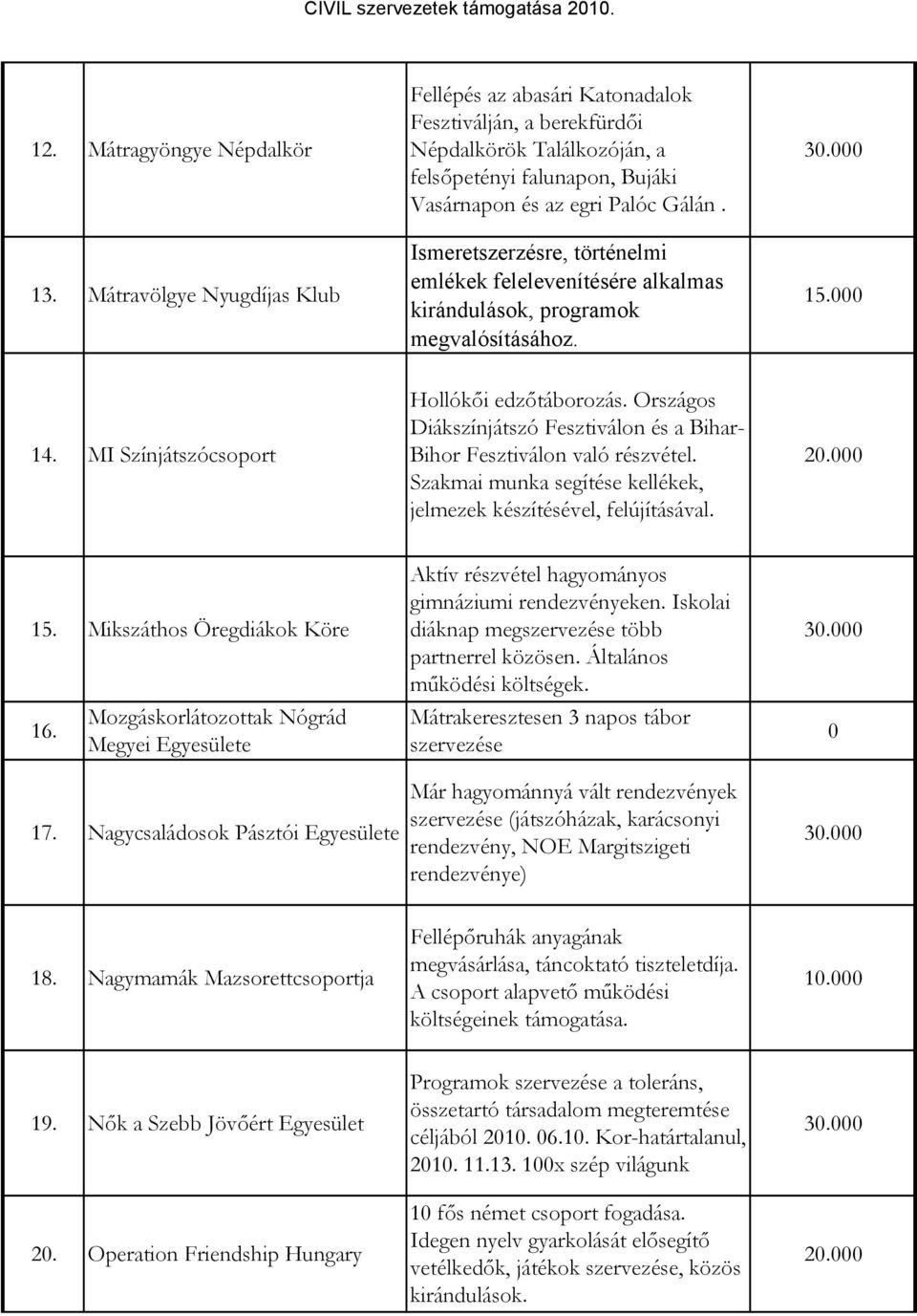 CIVIL szervezetek támogatása 2010.

| | | | |
|---|---|---|---|
| 12. | Mátragyöngye Népdalkör | Fellépés az abasári Katonadalok Fesztiválján, a berekfürdői Népdalkörök Találkozóján, a felsőpetényi falunapon, Bujáki Vasárnapon és az egri Palóc Gálán . | 30.000 |
| 13. | Mátravölgye Nyugdíjas Klub | Ismeretszerzésre, történelmi emlékek felelevenítésére alkalmas kirándulások, programok megvalósításához. | 15.000 |
| 14. | MI Színjátszócsoport | Hollókői edzőtáborozás. Országos Diákszínjátszó Fesztiválon és a Bihar-Bihor Fesztiválon való részvétel. Szakmai munka segítése kellékek, jelmezek készítésével, felújításával. | 20.000 |
| 15. | Mikszáthos Öregdiákok Köre | Aktív részvétel hagyományos gimnáziumi rendezvényeken. Iskolai diáknap megszervezése több partnerrel közösen. Általános működési költségek. | 30.000 |
| 16. | Mozgáskorlátozottak Nógrád Megyei Egyesülete | Mátrakeresztesen 3 napos tábor szervezése | 0 |
| 17. | Nagycsaládosok Pásztói Egyesülete | Már hagyománnyá vált rendezvények szervezése (játszóházak, karácsonyi rendezvény, NOE Margitszigeti rendezvénye) | 30.000 |
| 18. | Nagymamák Mazsorettcsoportja | Fellépőruhák anyagának megvásárlása, táncoktató tiszteletdíja. A csoport alapvető működési költségeinek támogatása. | 10.000 |
| 19. | Nők a Szebb Jövőért Egyesület | Programok szervezése a toleráns, összetartó társadalom megteremtése céljából 2010. 06.10. Kor-határtalanul, 2010. 11.13. 100x szép világunk | 30.000 |
| 20. | Operation Friendship Hungary | 10 fős német csoport fogadása. Idegen nyelv gyarkolását elősegítő vetélkedők, játékok szervezése, közös kirándulások. | 20.000 |